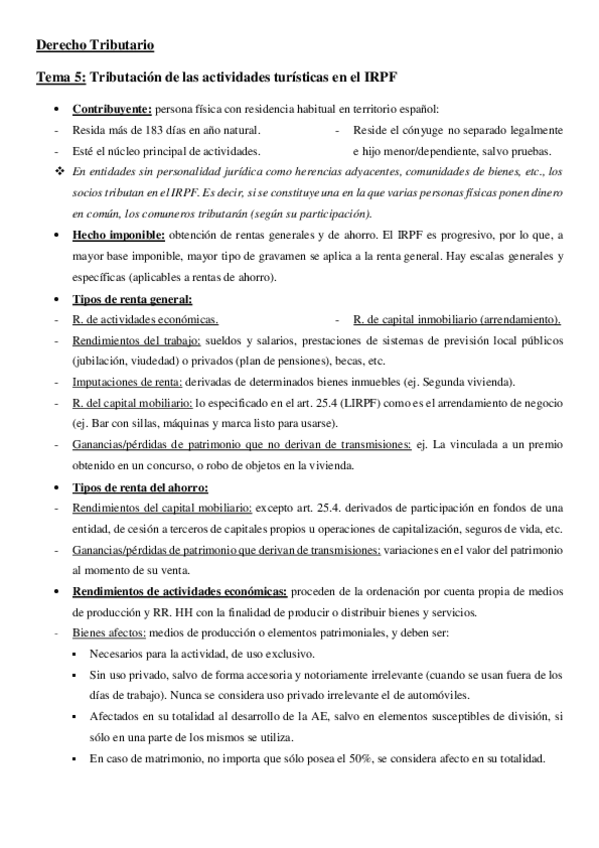 Derecho Tributario

Tema 5: Tributación de las actividades turísticas en el IRPF

• Contribuyente: persona física con residencia habitual en territorio español:

- Resida más de 183 días en año natural.
- Esté el núcleo principal de actividades.

- Reside el cónyuge no separado legalmente e hijo menor/dependiente, salvo pruebas.

❖ En entidades sin personalidad jurídica como herencias adyacentes, comunidades de bienes, etc., los socios tributan en el IRPF. Es decir, si se constituye una en la que varias personas físicas ponen dinero en común, los comuneros tributarán (según su participación).

• Hecho imponible: obtención de rentas generales y de ahorro. El IRPF es progresivo, por lo que, a mayor base imponible, mayor tipo de gravamen se aplica a la renta general. Hay escalas generales y específicas (aplicables a rentas de ahorro).

• Tipos de renta general:

- R. de actividades económicas.

- R. de capital inmobiliario (arrendamiento).

- Rendimientos del trabajo: sueldos y salarios, prestaciones de sistemas de previsión local públicos (jubilación, viudedad) o privados (plan de pensiones), becas, etc.

- Imputaciones de renta: derivadas de determinados bienes inmuebles (ej. Segunda vivienda).

- R. del capital mobiliario: lo especificado en el art. 25.4 (LIRPF) como es el arrendamiento de negocio (ej. Bar con sillas, máquinas y marca listo para usarse).

- Ganancias/pérdidas de patrimonio que no derivan de transmisiones: ej. La vinculada a un premio obtenido en un concurso, o robo de objetos en la vivienda.

• Tipos de renta del ahorro:

- Rendimientos del capital mobiliario: excepto art. 25.4. derivados de participación en fondos de una entidad, de cesión a terceros de capitales propios u operaciones de capitalización, seguros de vida, etc.

- Ganancias/pérdidas de patrimonio que derivan de transmisiones: variaciones en el valor del patrimonio al momento de su venta.

• Rendimientos de actividades económicas: proceden de la ordenación por cuenta propia de medios de producción y RR. HH con la finalidad de producir o distribuir bienes y servicios.

- Bienes afectos: medios de producción o elementos patrimoniales, y deben ser:

▪ Necesarios para la actividad, de uso exclusivo.

▪ Sin uso privado, salvo de forma accesoria y notoriamente irrelevante (cuando se usan fuera de los días de trabajo). Nunca se considera uso privado irrelevante el de automóviles.

▪ Afectados en su totalidad al desarrollo de la AE, salvo en elementos susceptibles de división, si sólo en una parte de los mismos se utiliza.

▪ En caso de matrimonio, no importa que sólo posea el 50%, se considera afecto en su totalidad.